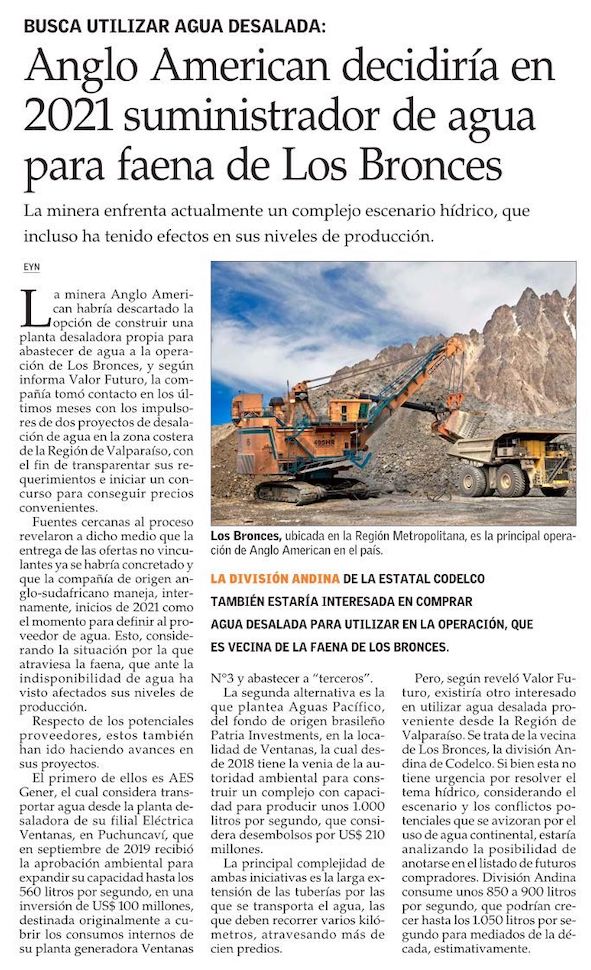 BUSCA UTILIZAR AGUA DESALADA:

Anglo American decidiría en 2021 suministrador de agua para faena de Los Bronces

La minera enfrenta actualmente un complejo escenario hídrico, que incluso ha tenido efectos en sus niveles de producción.

EYN

La minera Anglo American habría descartado la opción de construir una planta desaladora propia para abastecer de agua a la operación de Los Bronces, y según informa Valor Futuro, la compañía tomó contacto en los últimos meses con los impulsores de dos proyectos de desalación de agua en la zona costera de la Región de Valparaíso, con el fin de transparentar sus requerimientos e iniciar un concurso para conseguir precios convenientes.

Fuentes cercanas al proceso revelaron a dicho medio que la entrega de las ofertas no vinculantes ya se habría concretado y que la compañía de origen anglo-sudafricano maneja, internamente, inicios de 2021 como el momento para definir al proveedor de agua. Esto, considerando la situación por la que atraviesa la faena, que ante la indisponibilidad de agua ha visto afectados sus niveles de producción.

Respecto de los potenciales proveedores, estos también han ido haciendo avances en sus proyectos.

El primero de ellos es AES Gener, el cual considera transportar agua desde la planta desaladora de su filial Eléctrica Ventanas, en Puchuncaví, que en septiembre de 2019 recibió la aprobación ambiental para expandir su capacidad hasta los 560 litros por segundo, en una inversión de US$ 100 millones, destinada originalmente a cubrir los consumos internos de su planta generadora Ventanas N°3 y abastecer a "terceros".

La segunda alternativa es la que plantea Aguas Pacífico, del fondo de origen brasileño Patria Investments, en la localidad de Ventanas, la cual desde 2018 tiene la venia de la autoridad ambiental para construir un complejo con capacidad para producir unos 1.000 litros por segundo, que considera desembolsos por US$ 210 millones.

La principal complejidad de ambas iniciativas es la larga extensión de las tuberías por las que se transporta el agua, las que deben recorrer varios kilómetros, atravesando más de cien predios.

Pero, según reveló Valor Futuro, existiría otro interesado en utilizar agua desalada proveniente desde la Región de Valparaíso. Se trata de la vecina de Los Bronces, la división Andina de Codelco. Si bien esta no tiene urgencia por resolver el tema hídrico, considerando el escenario y los conflictos potenciales que se avizoran por el uso de agua continental, estaría analizando la posibilidad de anotarse en el listado de futuros compradores. División Andina consume unos 850 a 900 litros por segundo, que podrían crecer hasta los 1.050 litros por segundo para mediados de la década, estimativamente.

Los Bronces, ubicada en la Región Metropolitana, es la principal operación de Anglo American en el país.

LA DIVISIÓN ANDINA DE LA ESTATAL CODELCO TAMBIÉN ESTARÍA INTERESADA EN COMPRAR AGUA DESALADA PARA UTILIZAR EN LA OPERACIÓN, QUE ES VECINA DE LA FAENA DE LOS BRONCES.